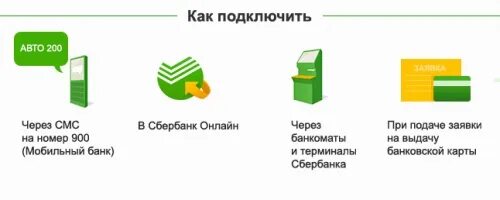 Как подключить

АВТО 200

Через СМС на номер 900 (Мобильный банк)

В Сбербанк Онлайн

Через банкоматы и терминалы Сбербанка

ЗАЯВКА

При подаче заявки на выдачу банковской карты